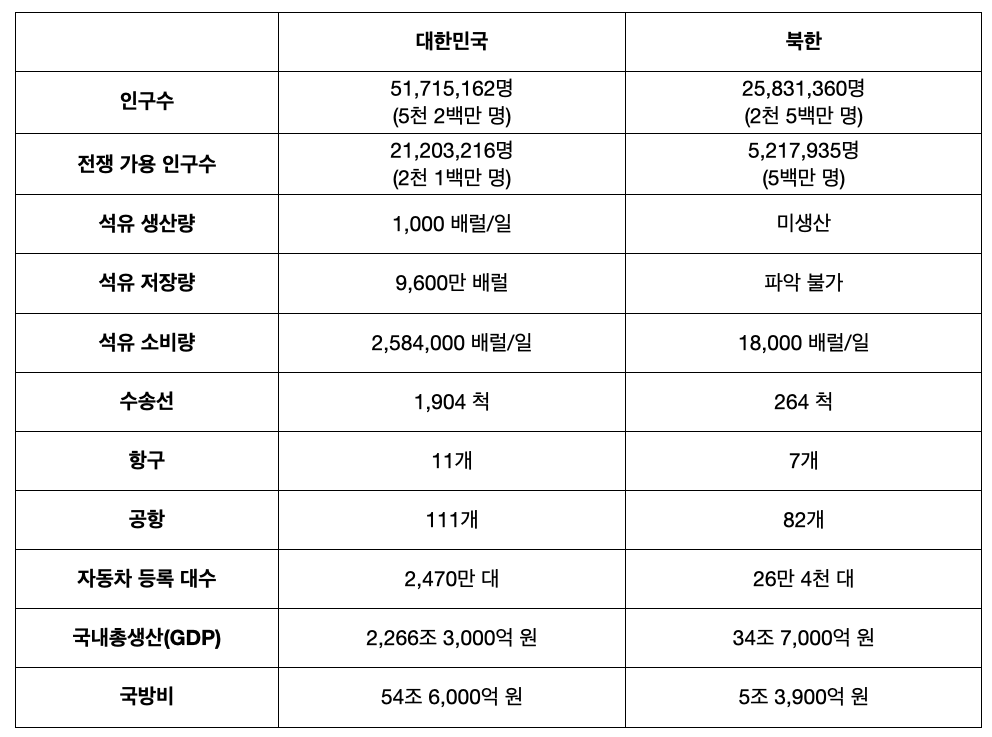 | | 대한민국 | 북한 |
|---|---|---|
| 인구수 | 51,715,162명 (5천 2백만 명) | 25,831,360명 (2천 5백만 명) |
| 전쟁 가용 인구수 | 21,203,216명 (2천 1백만 명) | 5,217,935명 (5백만 명) |
| 석유 생산량 | 1,000 배럴/일 | 미생산 |
| 석유 저장량 | 9,600만 배럴 | 파악 불가 |
| 석유 소비량 | 2,584,000 배럴/일 | 18,000 배럴/일 |
| 수송선 | 1,904 척 | 264 척 |
| 항구 | 11개 | 7개 |
| 공항 | 111개 | 82개 |
| 자동차 등록 대수 | 2,470만 대 | 26만 4천 대 |
| 국내총생산(GDP) | 2,266조 3,000억 원 | 34조 7,000억 원 |
| 국방비 | 54조 6,000억 원 | 5조 3,900억 원 |